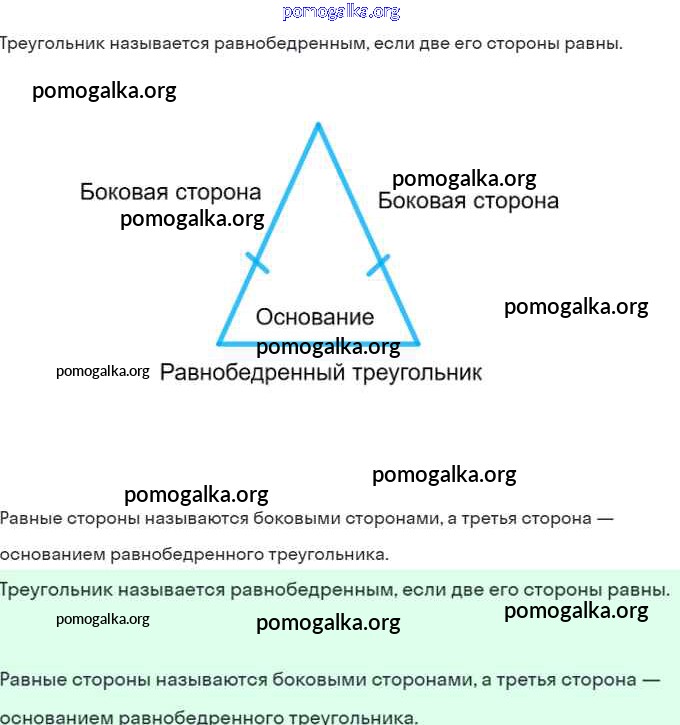 Треугольник называется равнобедренным, если две его стороны равны.

Боковая сторона

Боковая сторона

Основание

Равнобедренный треугольник

Равные стороны называются боковыми сторонами, а третья сторона — основанием равнобедренного треугольника.

Треугольник называется равнобедренным, если две его стороны равны.

Равные стороны называются боковыми сторонами, а третья сторона — основанием равнобедренного треугольника.

pomogalka.org